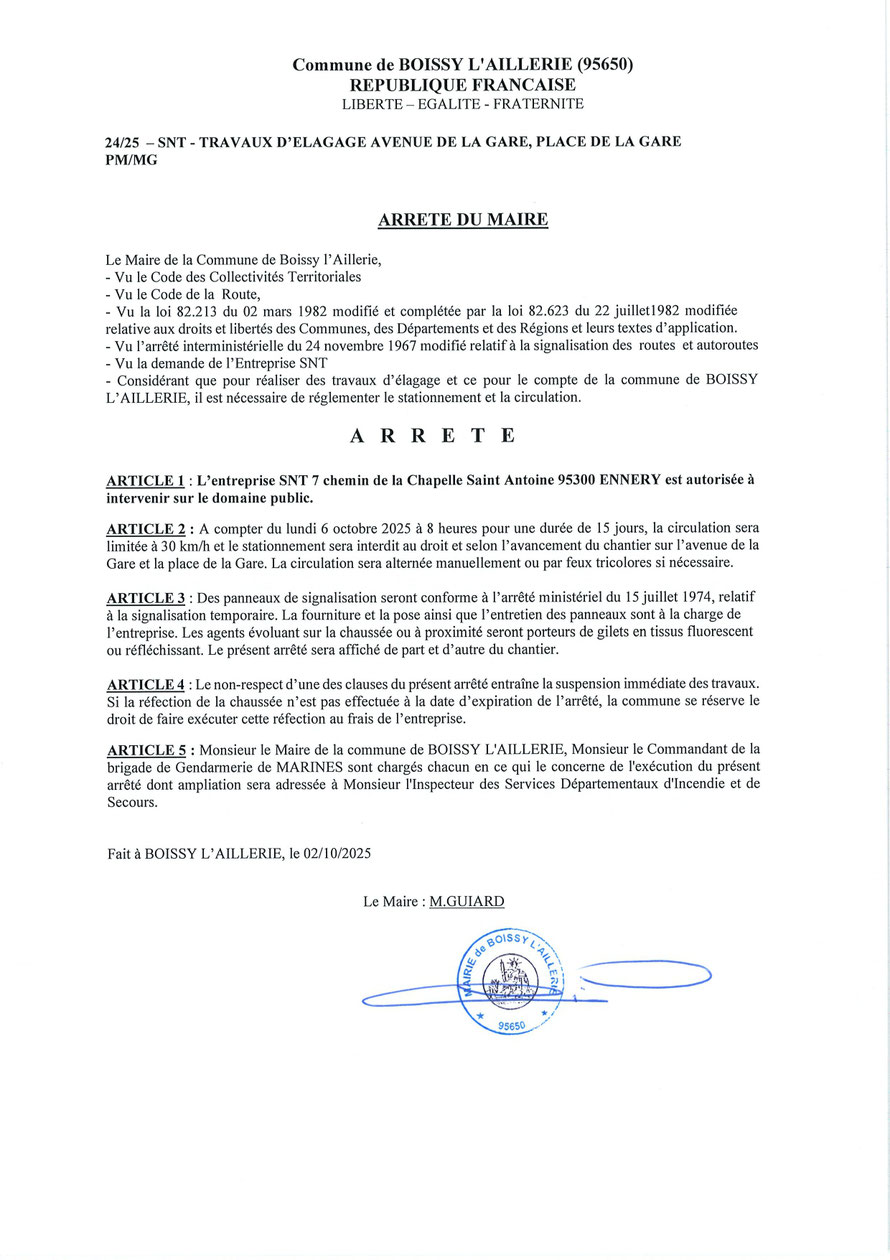 Commune de BOISSY L'AILLERIE (95650)
REPUBLIQUE FRANCAISE
LIBERTE – EGALITE - FRATERNITE

24/25 – SNT - TRAVAUX D'ELAGAGE AVENUE DE LA GARE, PLACE DE LA GARE
PM/MG

ARRETE DU MAIRE

Le Maire de la Commune de Boissy l'Aillerie,
- Vu le Code des Collectivités Territoriales
- Vu le Code de la Route,
- Vu la loi 82.213 du 02 mars 1982 modifié et complétée par la loi 82.623 du 22 juillet1982 modifiée relative aux droits et libertés des Communes, des Départements et des Régions et leurs textes d'application.
- Vu l'arrêté interministérielle du 24 novembre 1967 modifié relatif à la signalisation des routes et autoroutes
- Vu la demande de l'Entreprise SNT
- Considérant que pour réaliser des travaux d'élagage et ce pour le compte de la commune de BOISSY L'AILLERIE, il est nécessaire de réglementer le stationnement et la circulation.

A R R E T E

ARTICLE 1 : L'entreprise SNT 7 chemin de la Chapelle Saint Antoine 95300 ENNERY est autorisée à intervenir sur le domaine public.

ARTICLE 2 : A compter du lundi 6 octobre 2025 à 8 heures pour une durée de 15 jours, la circulation sera limitée à 30 km/h et le stationnement sera interdit au droit et selon l'avancement du chantier sur l'avenue de la Gare et la place de la Gare. La circulation sera alternée manuellement ou par feux tricolores si nécessaire.

ARTICLE 3 : Des panneaux de signalisation seront conforme à l'arrêté ministériel du 15 juillet 1974, relatif à la signalisation temporaire. La fourniture et la pose ainsi que l'entretien des panneaux sont à la charge de l'entreprise. Les agents évoluant sur la chaussée ou à proximité seront porteurs de gilets en tissus fluorescent ou réfléchissant. Le présent arrêté sera affiché de part et d'autre du chantier.

ARTICLE 4 : Le non-respect d'une des clauses du présent arrêté entraîne la suspension immédiate des travaux. Si la réfection de la chaussée n'est pas effectuée à la date d'expiration de l'arrêté, la commune se réserve le droit de faire exécuter cette réfection au frais de l'entreprise.

ARTICLE 5 : Monsieur le Maire de la commune de BOISSY L'AILLERIE, Monsieur le Commandant de la brigade de Gendarmerie de MARINES sont chargés chacun en ce qui le concerne de l'exécution du présent arrêté dont ampliation sera adressée à Monsieur l'Inspecteur des Services Départementaux d'Incendie et de Secours.

Fait à BOISSY L'AILLERIE, le 02/10/2025

Le Maire : M.GUIARD

MAIRIE de BOISSY L'AILLERIE
95650